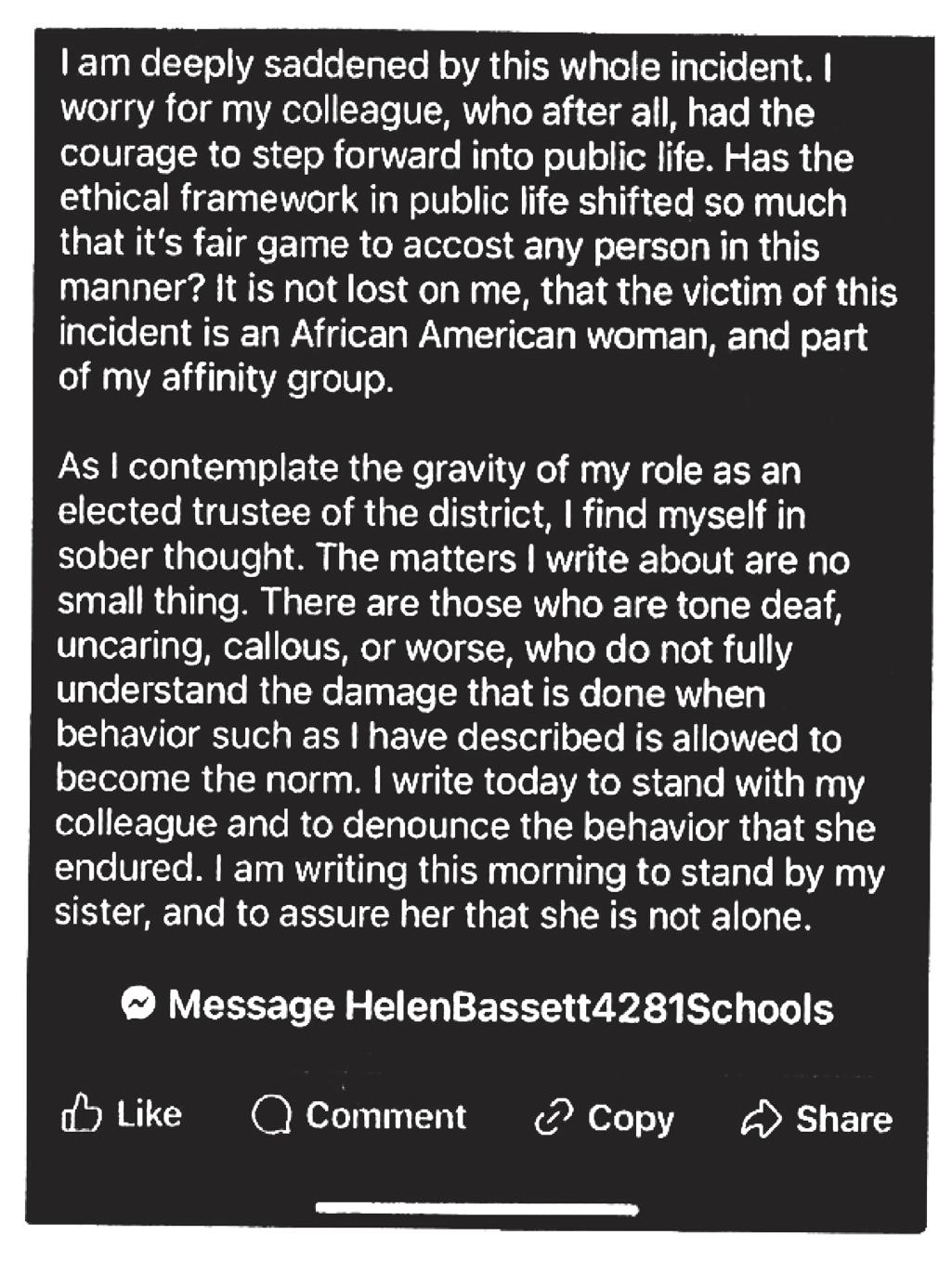 I am deeply saddened by this whole incident. I worry for my colleague, who after all, had the courage to step forward into public life. Has the ethical framework in public life shifted so much that it's fair game to accost any person in this manner? It is not lost on me, that the victim of this incident is an African American woman, and part of my affinity group.

As I contemplate the gravity of my role as an elected trustee of the district, I find myself in sober thought. The matters I write about are no small thing. There are those who are tone deaf, uncaring, callous, or worse, who do not fully understand the damage that is done when behavior such as I have described is allowed to become the norm. I write today to stand with my colleague and to denounce the behavior that she endured. I am writing this morning to stand by my sister, and to assure her that she is not alone.

Message HelenBassett4281Schools

Like Comment Copy Share